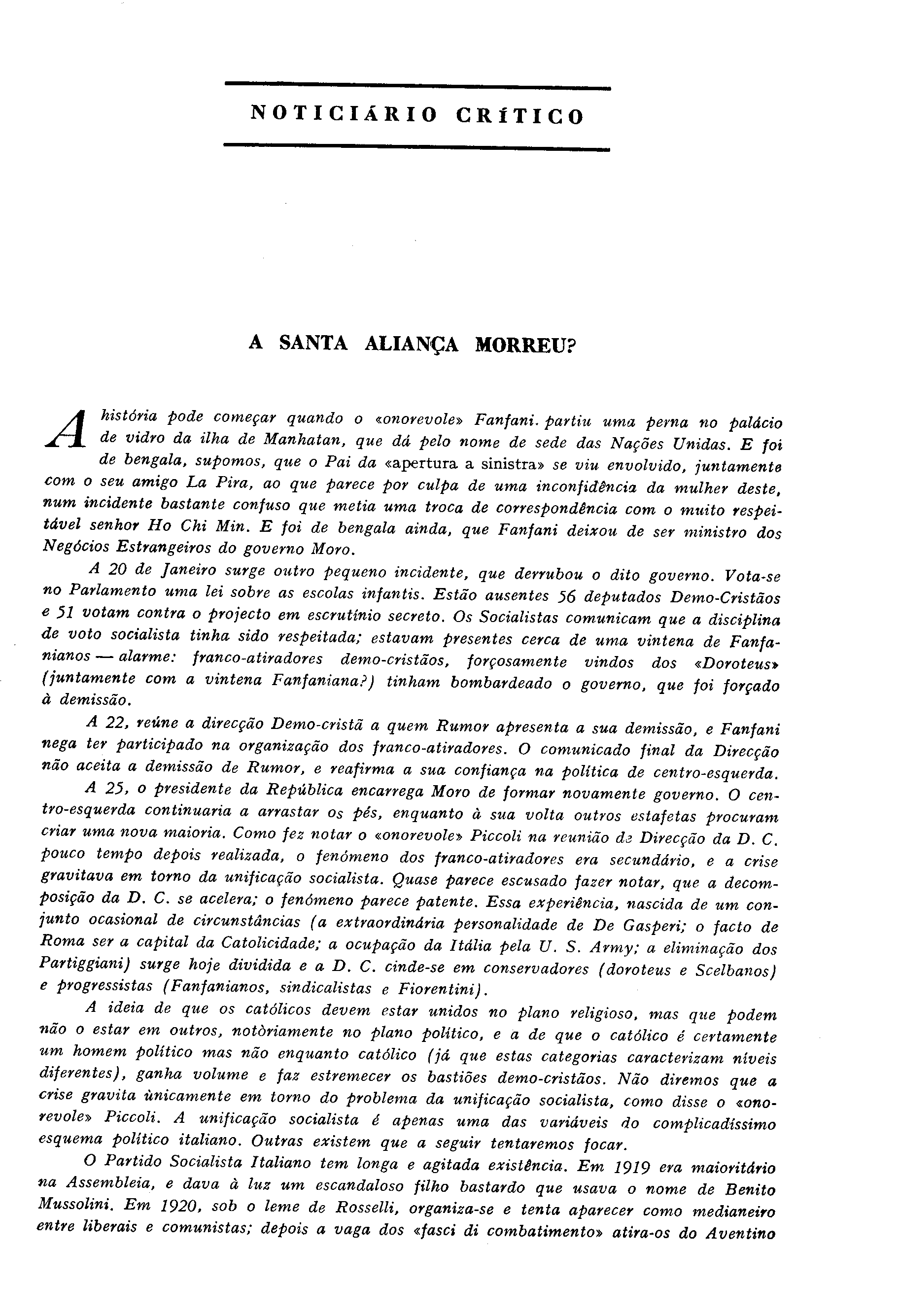 NOTICIÁRIO CRÍTICO

A SANTA ALIANÇA MORREU?

A história pode começar quando o «onorevole» Fanfani. partiu uma perna no palácio de vidro da ilha de Manhatan, que dá pelo nome de sede das Nações Unidas. E foi de bengala, supomos, que o Pai da «apertura a sinistra» se viu envolvido, juntamente com o seu amigo La Pira, ao que parece por culpa de uma inconfidência da mulher deste, num incidente bastante confuso que metia uma troca de correspondência com o muito respeitável senhor Ho Chi Min. E foi de bengala ainda, que Fanfani deixou de ser ministro dos Negócios Estrangeiros do governo Moro.

A 20 de Janeiro surge outro pequeno incidente, que derrubou o dito governo. Vota-se no Parlamento uma lei sobre as escolas infantis. Estão ausentes 56 deputados Demo-Cristãos e 51 votam contra o projecto em escrutínio secreto. Os Socialistas comunicam que a disciplina de voto socialista tinha sido respeitada; estavam presentes cerca de uma vintena de Fanfanianos — alarme: franco-atiradores demo-cristãos, forçosamente vindos dos «Doroteus» (juntamente com a vintena Fanfaniana?) tinham bombardeado o governo, que foi forçado à demissão.

A 22, reúne a direcção Demo-cristã a quem Rumor apresenta a sua demissão, e Fanfani nega ter participado na organização dos franco-atiradores. O comunicado final da Direcção não aceita a demissão de Rumor, e reafirma a sua confiança na política de centro-esquerda.

A 25, o presidente da República encarrega Moro de formar novamente governo. O centro-esquerda continuaria a arrastar os pés, enquanto à sua volta outros estafetas procuram criar uma nova maioria. Como fez notar o «onorevole» Piccoli na reunião da Direcção da D. C. pouco tempo depois realizada, o fenómeno dos franco-atiradores era secundário, e a crise gravitava em torno da unificação socialista. Quase parece escusado fazer notar, que a decomposição da D. C. se acelera; o fenómeno parece patente. Essa experiência, nascida de um conjunto ocasional de circunstâncias (a extraordinária personalidade de De Gasperi; o facto de Roma ser a capital da Catolicidade; a ocupação da Itália pela U. S. Army; a eliminação dos Partiggiani) surge hoje dividida e a D. C. cinde-se em conservadores (doroteus e Scelbanos) e progressistas (Fanfanianos, sindicalistas e Fiorentini).

A ideia de que os católicos devem estar unidos no plano religioso, mas que podem não o estar em outros, notòriamente no plano político, e a de que o católico é certamente um homem político mas não enquanto católico (já que estas categorias caracterizam níveis diferentes), ganha volume e faz estremecer os bastiões demo-cristãos. Não diremos que a crise gravita ùnicamente em torno do problema da unificação socialista, como disse o «onorevole» Piccoli. A unificação socialista é apenas uma das variáveis do complicadíssimo esquema político italiano. Outras existem que a seguir tentaremos focar.

O Partido Socialista Italiano tem longa e agitada existência. Em 1919 era maioritário na Assembleia, e dava à luz um escandaloso filho bastardo que usava o nome de Benito Mussolini. Em 1920, sob o leme de Rosselli, organiza-se e tenta aparecer como medianeiro entre liberais e comunistas; depois a vaga dos «fasci di combatimento» atira-os do Aventino